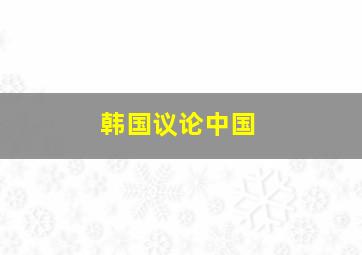 韩国议论中国